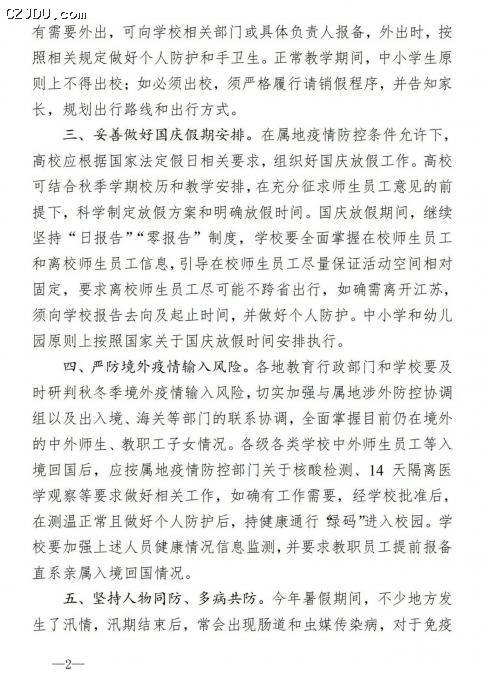 CZJDU.com

有需要外出，可向学校相关部门或具体负责人报备，外出时，按照相关规定做好个人防护和手卫生。正常教学期间，中小学生原则上不得出校；如必须出校，须严格履行请销假程序，并告知家长，规划出行路线和出行方式。

三、妥善做好国庆假期安排。在属地疫情防控条件允许下，高校应根据国家法定假日相关要求，组织好国庆放假工作。高校可结合秋季学期校历和教学安排，在充分征求师生员工意见的前提下，科学制定放假方案和明确放假时间。国庆放假期间，继续坚持“日报告”“零报告”制度，学校要全面掌握在校师生员工和离校师生员工信息，引导在校师生员工尽量保证活动空间相对固定，要求离校师生员工尽可能不跨省出行，如确需离开江苏，须向学校报告去向及起止时间，并做好个人防护。中小学和幼儿园原则上按照国家关于国庆放假时间安排执行。

四、严防境外疫情输入风险。各地教育行政部门和学校要及时研判秋冬季境外疫情输入风险，切实加强与属地涉外防控协调组以及出入境、海关等部门的联系协调，全面掌握目前仍在境外的中外师生、教职工子女情况。各级各类学校中外师生员工等入境回国后，应按属地疫情防控部门关于核酸检测、14 天隔离医学观察等要求做好相关工作，如确有工作需要，经学校批准后，在测温正常且做好个人防护后，持健康通行“绿码”进入校园。学校要加强上述人员健康情况信息监测，并要求教职员工提前报备直系亲属入境回国情况。

五、坚持人物同防、多病共防。今年暑假期间，不少地方发生了汛情，汛期结束后，常会出现肠道和虫媒传染病，对于免疫

—2—